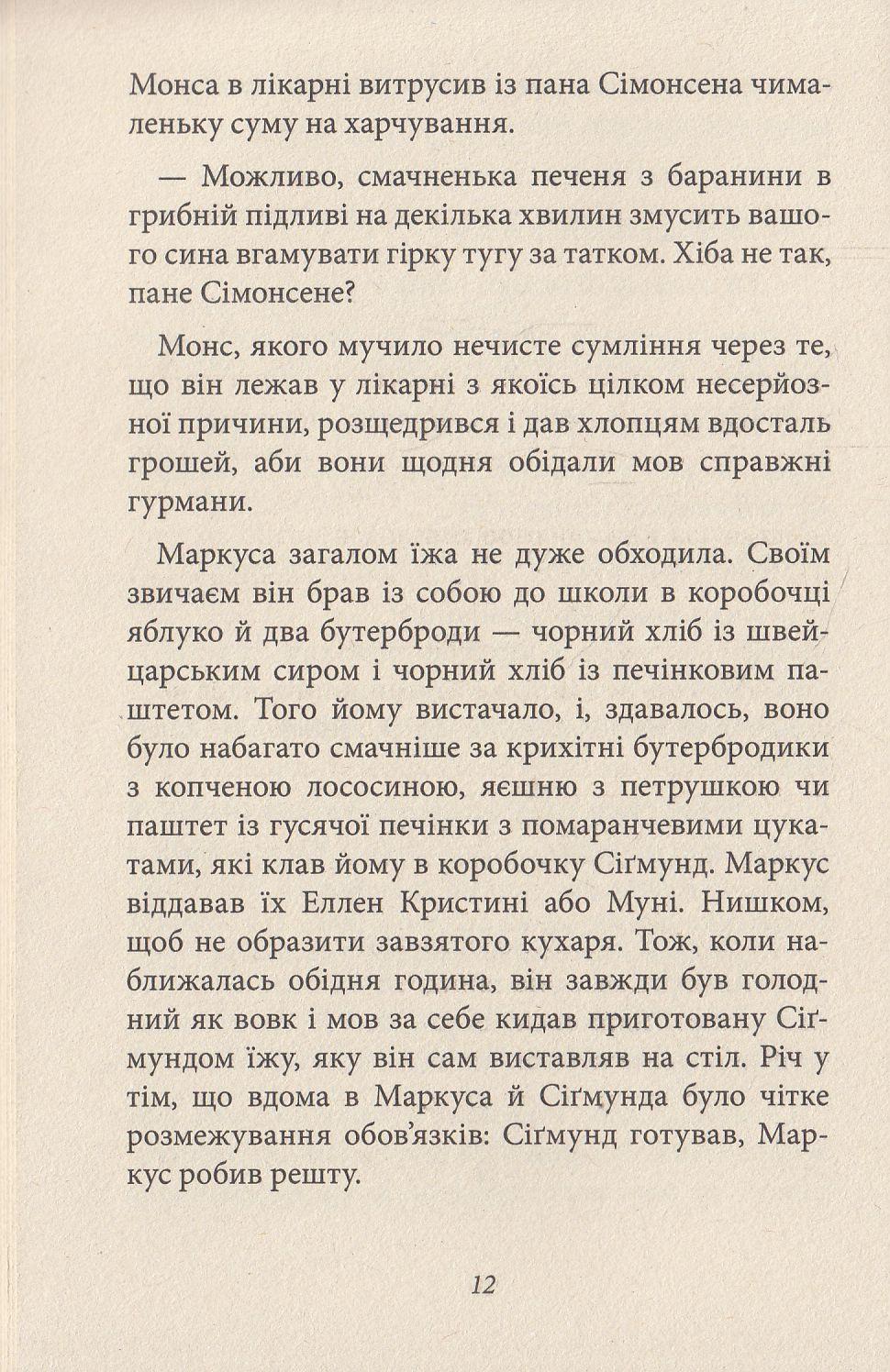 Монса в лікарні витрусив із пана Сімонсена чималеньку суму на харчування.

— Можливо, смачненька печеня з баранини в грибній підливі на декілька хвилин змусить вашого сина вгамувати гірку тугу за татком. Хіба не так, пане Сімонсене?

Монс, якого мучило нечисте сумління через те, що він лежав у лікарні з якоїсь цілком несерйозної причини, розщедрився і дав хлопцям вдосталь грошей, аби вони щодня обідали мов справжні гурмани.

Маркуса загалом їжа не дуже обходила. Своїм звичаєм він брав із собою до школи в коробочці яблуко й два бутерброди — чорний хліб із швейцарським сиром і чорний хліб із печінковим паштетом. Того йому вистачало, і, здавалось, воно було набагато смачніше за крихітні бутербродики з копченою лососиною, яєшню з петрушкою чи паштет із гусячої печінки з помаранчевими цукатами, які клав йому в коробочку Сіґмунд. Маркус віддавав їх Еллен Кристині або Муні. Нишком, щоб не образити завзятого кухаря. Тож, коли наближалась обідня година, він завжди був голодний як вовк і мов за себе кидав приготовану Сіґмундом їжу, яку він сам виставляв на стіл. Річ у тім, що вдома в Маркуса й Сіґмунда було чітке розмежування обов'язків: Сіґмунд готував, Маркус робив решту.

12